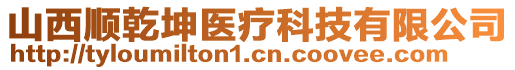 山西顺乾坤医疗科技有限公司
http://tyloumilton1.cn.coovee.com